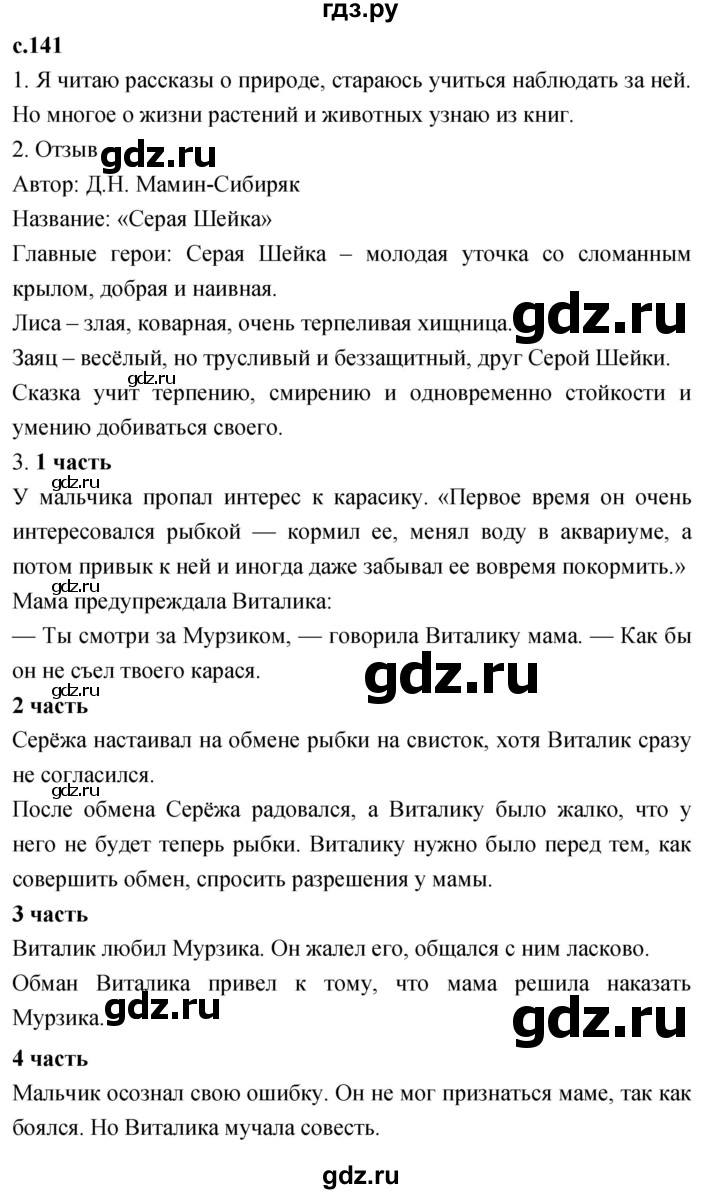 гдз.ру
с.141
1. Я читаю рассказы о природе, стараюсь учиться наблюдать за ней. Но многое о жизни растений и животных узнаю из книг.
2. Отзыв gdz.ru
Автор: Д.Н. Мамин-Сибиряк
Название: «Серая Шейка»
Главные герои: Серая Шейка – молодая уточка со сломанным крылом, добрая и наивная.
Лиса – злая, коварная, очень терпеливая хищница. gdz.ru
Заяц – весёлый, но трусливый и беззащитный, друг Серой Шейки.
gdz.ru
Сказка учит терпению, смирению и одновременно стойкости и умению добиваться своего.
3. 1 часть
У мальчика пропал интерес к карасику. «Первое время он очень интересовался рыбкой — кормил ее, менял воду в аквариуме, а потом привык к ней и иногда даже забывал ее вовремя покормить.»
gdz.ru
Мама предупреждала Виталика:
— Ты смотри за Мурзиком, — говорила Виталику мама. — Как бы он не съел твоего карася.
gdz.ru
gdz.ru
2 часть
Серёжа настаивал на обмене рыбки на свисток, хотя Виталик сразу не согласился.
gdz.ru
После обмена Серёжа радовался, а Виталику было жалко, что у него не будет теперь рыбки. Виталику нужно было перед тем, как совершить обмен, спросить разрешения у мамы.
3 часть
Виталик любил Мурзика. Он жалел его, общался с ним ласково.
Обман Виталика привел к тому, что мама решила наказать Мурзика. gdz.ru
gdz.ru
4 часть
Мальчик осознал свою ошибку. Он не мог признаться маме, так как боялся. Но Виталика мучала совесть.
gdz.ru